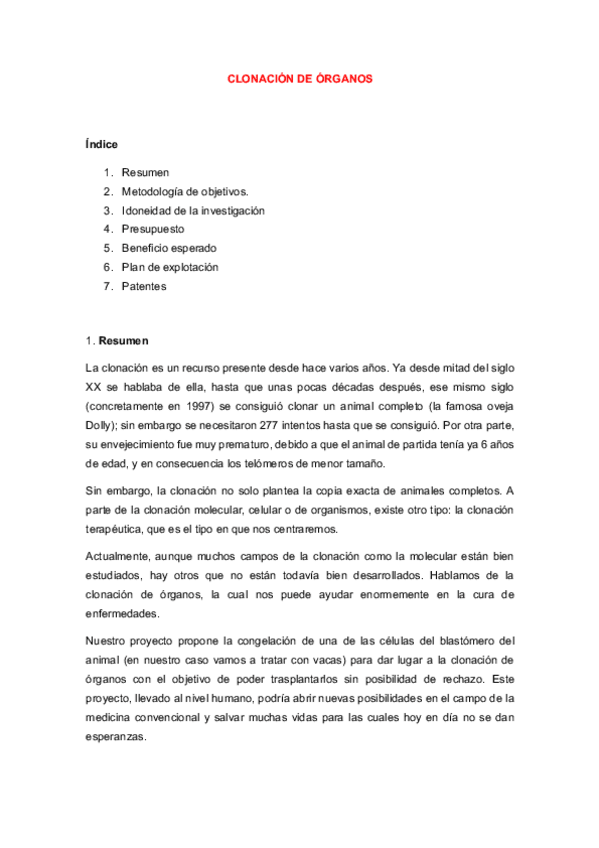 CLONACIÓN DE ÓRGANOS

Índice

1. Resumen
2. Metodología de objetivos.
3. Idoneidad de la investigación
4. Presupuesto
5. Beneficio esperado
6. Plan de explotación
7. Patentes

1. Resumen

La clonación es un recurso presente desde hace varios años. Ya desde mitad del siglo XX se hablaba de ella, hasta que unas pocas décadas después, ese mismo siglo (concretamente en 1997) se consiguió clonar un animal completo (la famosa oveja Dolly); sin embargo se necesitaron 277 intentos hasta que se consiguió. Por otra parte, su envejecimiento fue muy prematuro, debido a que el animal de partida tenía ya 6 años de edad, y en consecuencia los telómeros de menor tamaño.

Sin embargo, la clonación no solo plantea la copia exacta de animales completos. A parte de la clonación molecular, celular o de organismos, existe otro tipo: la clonación terapéutica, que es el tipo en que nos centraremos.

Actualmente, aunque muchos campos de la clonación como la molecular están bien estudiados, hay otros que no están todavía bien desarrollados. Hablamos de la clonación de órganos, la cual nos puede ayudar enormemente en la cura de enfermedades.

Nuestro proyecto propone la congelación de una de las células del blastómero del animal (en nuestro caso vamos a tratar con vacas) para dar lugar a la clonación de órganos con el objetivo de poder trasplantarlos sin posibilidad de rechazo. Este proyecto, llevado al nivel humano, podría abrir nuevas posibilidades en el campo de la medicina convencional y salvar muchas vidas para las cuales hoy en día no se dan esperanzas.